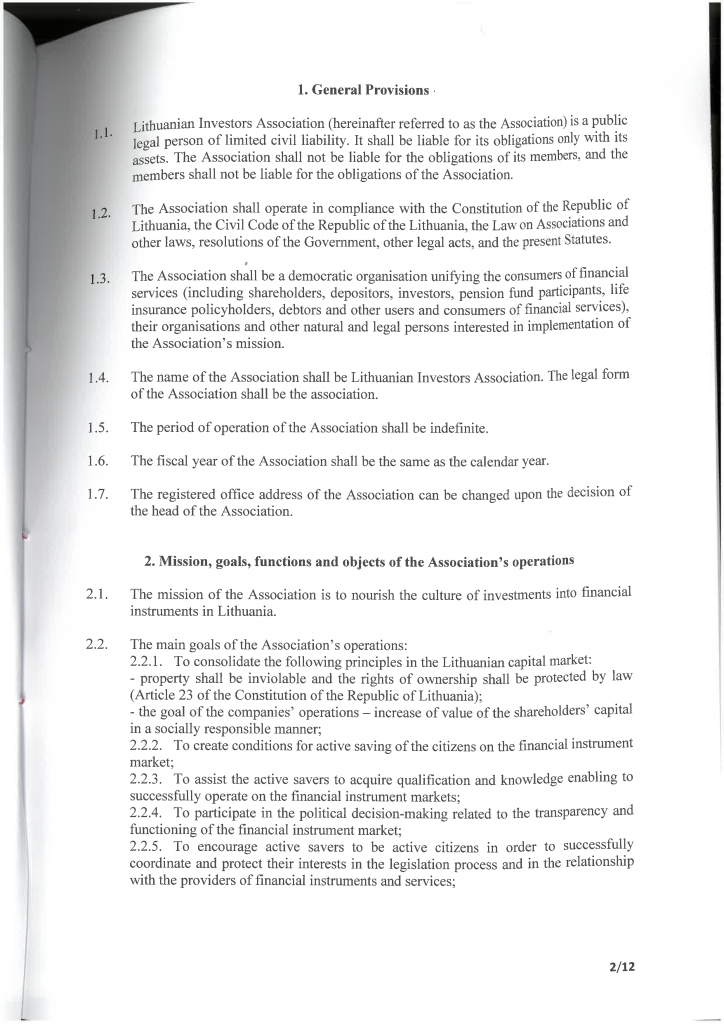 1. General Provisions

1.1. Lithuanian Investors Association (hereinafter referred to as the Association) is a public legal person of limited civil liability. It shall be liable for its obligations only with its assets. The Association shall not be liable for the obligations of its members, and the members shall not be liable for the obligations of the Association.

1.2. The Association shall operate in compliance with the Constitution of the Republic of Lithuania, the Civil Code of the Republic of the Lithuania, the Law on Associations and other laws, resolutions of the Government, other legal acts, and the present Statutes.

1.3. The Association shall be a democratic organisation unifying the consumers of financial services (including shareholders, depositors, investors, pension fund participants, life insurance policyholders, debtors and other users and consumers of financial services), their organisations and other natural and legal persons interested in implementation of the Association's mission.

1.4. The name of the Association shall be Lithuanian Investors Association. The legal form of the Association shall be the association.

1.5. The period of operation of the Association shall be indefinite.

1.6. The fiscal year of the Association shall be the same as the calendar year.

1.7. The registered office address of the Association can be changed upon the decision of the head of the Association.

2. Mission, goals, functions and objects of the Association's operations

2.1. The mission of the Association is to nourish the culture of investments into financial instruments in Lithuania.

2.2. The main goals of the Association's operations:
2.2.1. To consolidate the following principles in the Lithuanian capital market:
- property shall be inviolable and the rights of ownership shall be protected by law (Article 23 of the Constitution of the Republic of Lithuania);
- the goal of the companies' operations – increase of value of the shareholders' capital in a socially responsible manner;
2.2.2. To create conditions for active saving of the citizens on the financial instrument market;
2.2.3. To assist the active savers to acquire qualification and knowledge enabling to successfully operate on the financial instrument markets;
2.2.4. To participate in the political decision-making related to the transparency and functioning of the financial instrument market;
2.2.5. To encourage active savers to be active citizens in order to successfully coordinate and protect their interests in the legislation process and in the relationship with the providers of financial instruments and services;

2/12